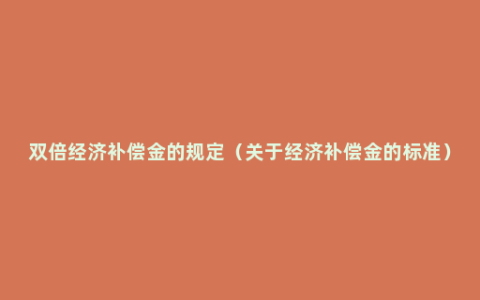 双倍经济补偿金的规定（关于经济补偿金的标准）